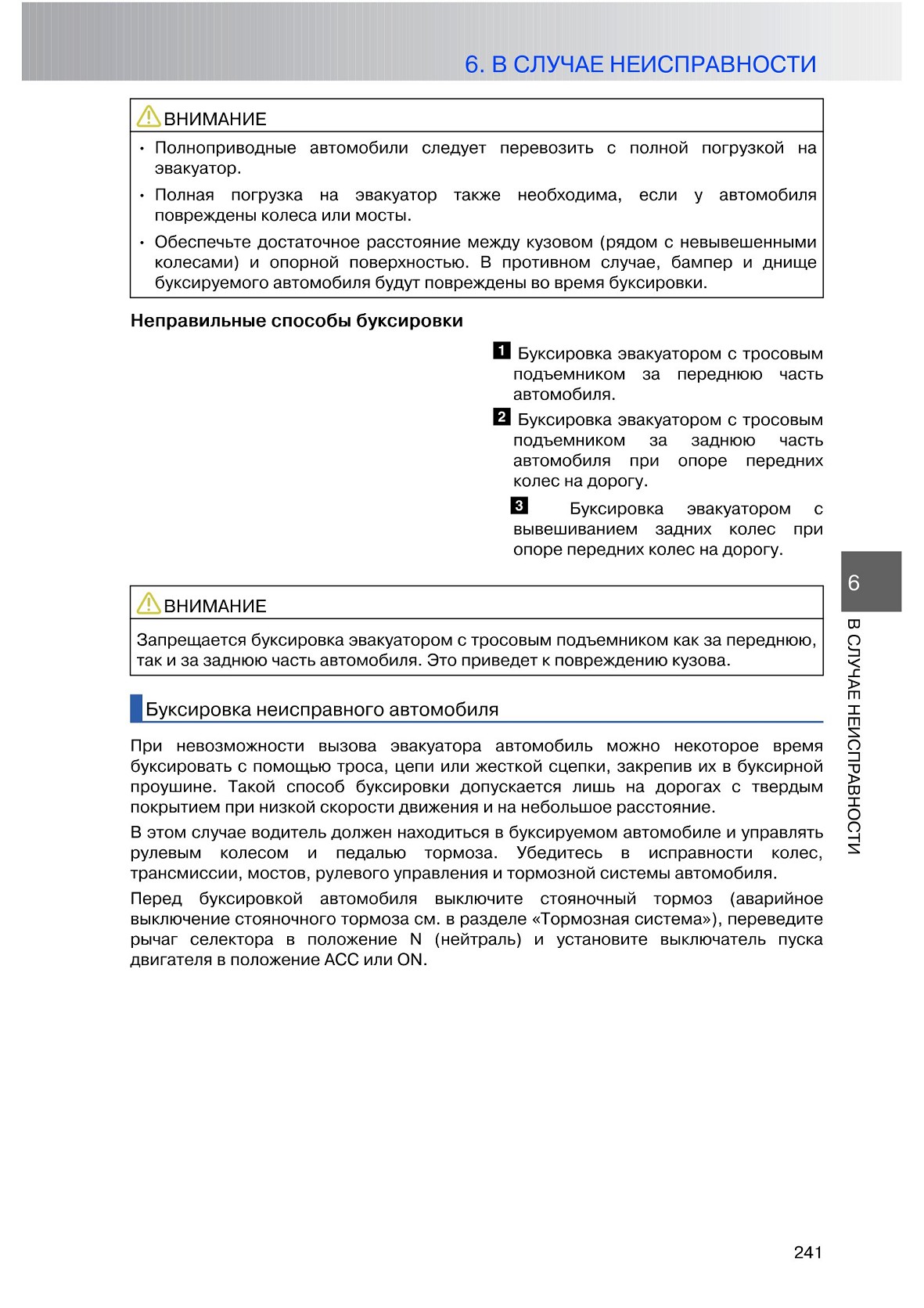 6. В СЛУЧАЕ НЕИСПРАВНОСТИ

ВНИМАНИЕ

• Полноприводные автомобили следует перевозить с полной погрузкой на эвакуатор.

• Полная погрузка на эвакуатор также необходима, если у автомобиля повреждены колеса или мосты.

• Обеспечьте достаточное расстояние между кузовом (рядом с невывешенными колесами) и опорной поверхностью. В противном случае, бампер и днище буксируемого автомобиля будут повреждены во время буксировки.

Неправильные способы буксировки

1 Буксировка эвакуатором с тросовым подъемником за переднюю часть автомобиля.

2 Буксировка эвакуатором с тросовым подъемником за заднюю часть автомобиля при опоре передних колес на дорогу.

3 Буксировка эвакуатором с вывешиванием задних колес при опоре передних колес на дорогу.

ВНИМАНИЕ

Запрещается буксировка эвакуатором с тросовым подъемником как за переднюю, так и за заднюю часть автомобиля. Это приведет к повреждению кузова.

Буксировка неисправного автомобиля

При невозможности вызова эвакуатора автомобиль можно некоторое время буксировать с помощью троса, цепи или жесткой сцепки, закрепив их в буксирной проушине. Такой способ буксировки допускается лишь на дорогах с твердым покрытием при низкой скорости движения и на небольшое расстояние.

В этом случае водитель должен находиться в буксируемом автомобиле и управлять рулевым колесом и педалью тормоза. Убедитесь в исправности колес, трансмиссии, мостов, рулевого управления и тормозной системы автомобиля.

Перед буксировкой автомобиля выключите стояночный тормоз (аварийное выключение стояночного тормоза см. в разделе «Тормозная система»), переведите рычаг селектора в положение N (нейтраль) и установите выключатель пуска двигателя в положение ACC или ON.

6

В СЛУЧАЕ НЕИСПРАВНОСТИ

241